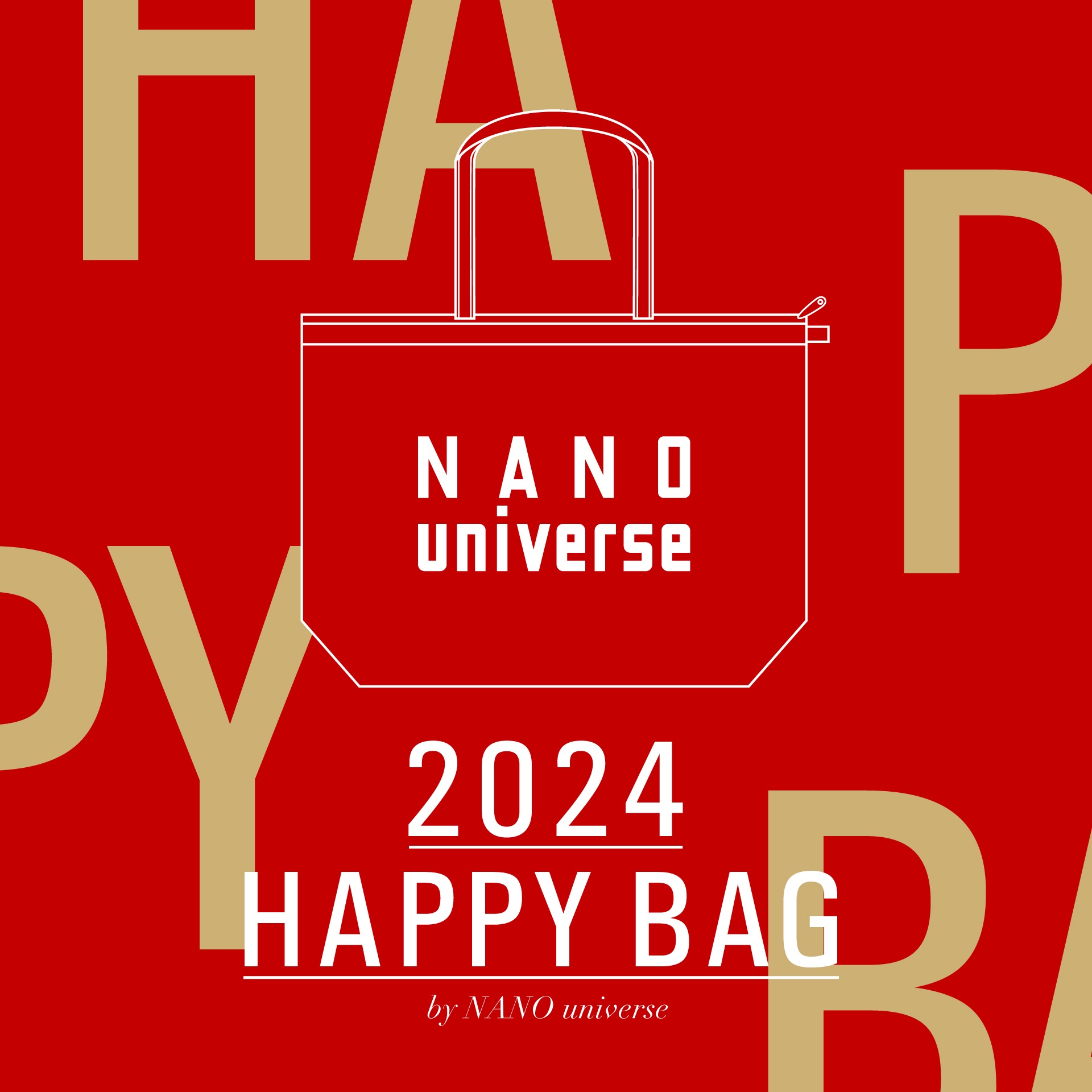 HA P
PY
BA

NANO
universe

2024
HAPPY BAG
by NANO universe